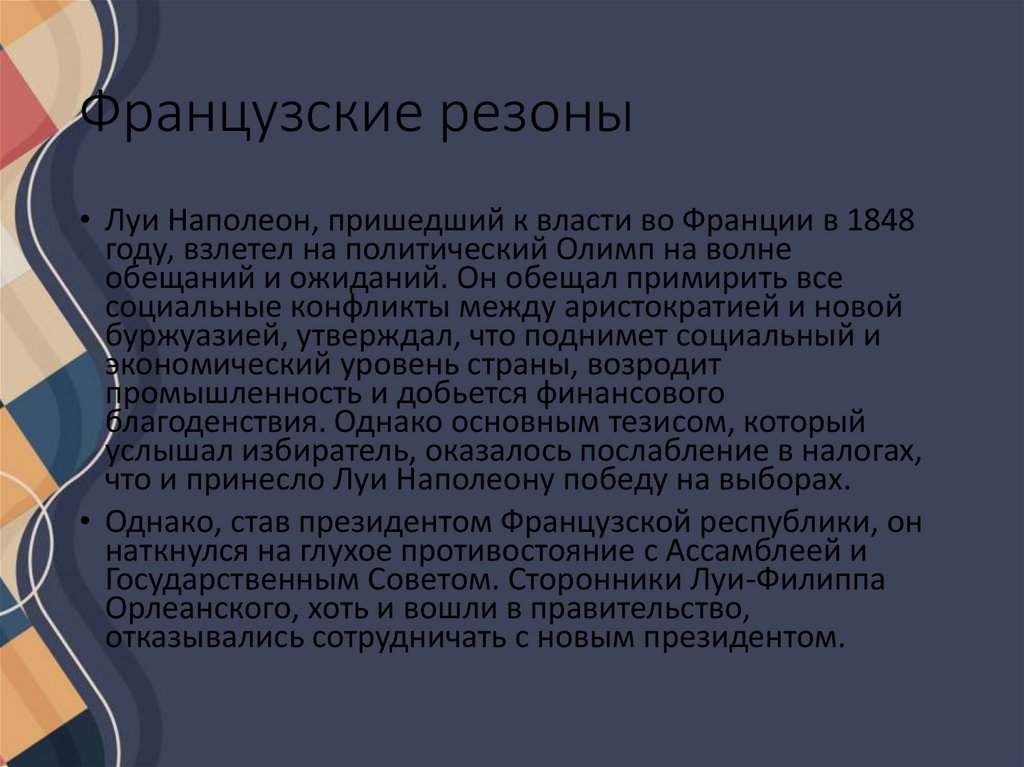 Французские резоны

• Луи Наполеон, пришедший к власти во Франции в 1848 году, взлетел на политический Олимп на волне обещаний и ожиданий. Он обещал примирить все социальные конфликты между аристократией и новой буржуазией, утверждал, что поднимет социальный и экономический уровень страны, возродит промышленность и добьется финансового благоденствия. Однако основным тезисом, который услышал избиратель, оказалось послабление в налогах, что и принесло Луи Наполеону победу на выборах.

• Однако, став президентом Французской республики, он наткнулся на глухое противостояние с Ассамблеей и Государственным Советом. Сторонники Луи-Филиппа Орлеанского, хоть и вошли в правительство, отказывались сотрудничать с новым президентом.